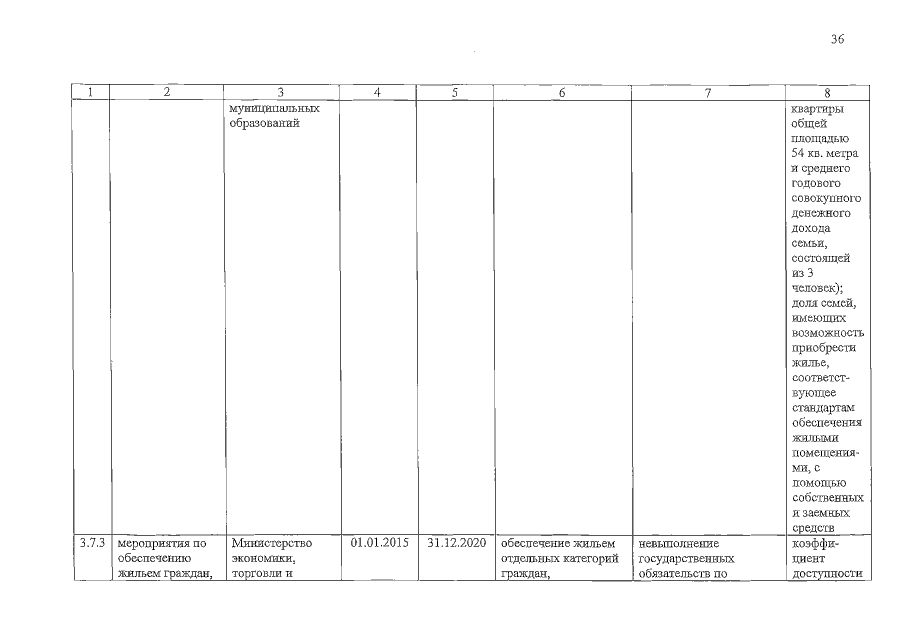 36

| 1 | 2 | 3 | 4 | 5 | 6 | 7 | 8 |
|---|---|---|---|---|---|---|---|
| | | муниципальных образований | | | | | квартиры общей площадью 54 кв. метра и среднего годового совокупного денежного дохода семьи, состоящей из 3 человек); доля семей, имеющих возможность приобрести жилье, соответствующее стандартам обеспечения жилыми помещениями, с помощью собственных и заемных средств |
| 3.7.3 | мероприятия по обеспечению жильем граждан, | Министерство экономики, торговли и | 01.01.2015 | 31.12.2020 | обеспечение жильем отдельных категорий граждан, | невыполнение государственных обязательств по | коэффициент доступности |